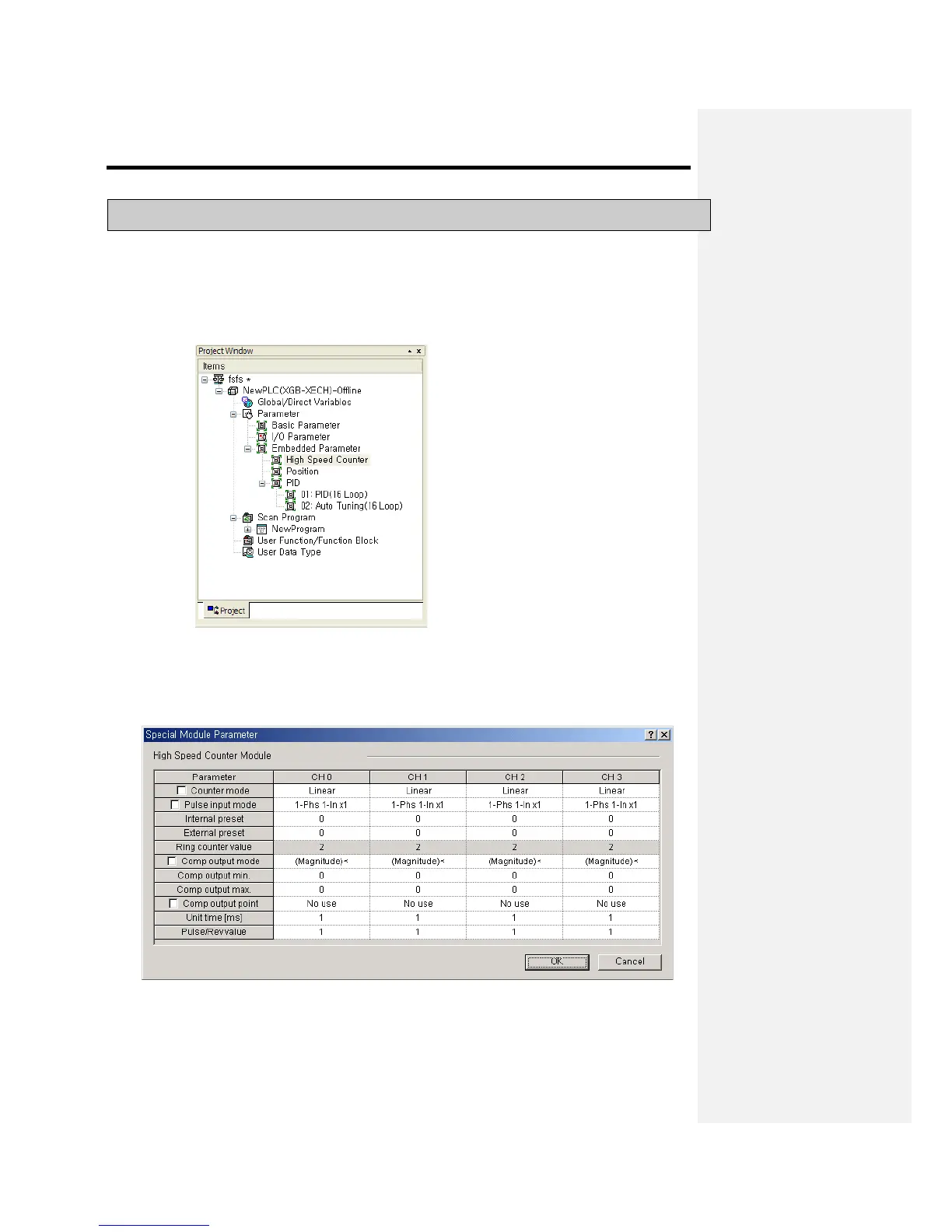 Project Window

Items

fsfs *

NewPLC(XGB-XECH)-Offline

Global/Direct Variables

Parameter

Basic Parameter

I/O Parameter

Embedded Parameter

High Speed Counter

Position

PID

01: PID(16 Loop)

02: Auto Tuning(16 Loop)

Scan Program

NewProgram

User Function/Function Block

User Data Type

Project

Special Module Parameter

High Speed Counter Module

| Parameter | CH 0 | CH 1 | CH 2 | CH 3 |
|---|---|---|---|---|
| Counter mode | Linear | Linear | Linear | Linear |
| Pulse input mode | 1-Phs 1-In x1 | 1-Phs 1-In x1 | 1-Phs 1-In x1 | 1-Phs 1-In x1 |
| Internal preset | 0 | 0 | 0 | 0 |
| External preset | 0 | 0 | 0 | 0 |
| Ring counter value | 2 | 2 | 2 | 2 |
| Comp output mode | (Magnitude)< | (Magnitude)< | (Magnitude)< | (Magnitude)< |
| Comp output min. | 0 | 0 | 0 | 0 |
| Comp output max. | 0 | 0 | 0 | 0 |
| Comp output point | No use | No use | No use | No use |
| Unit time [ms] | 1 | 1 | 1 | 1 |
| Pulse/Rev value | 1 | 1 | 1 | 1 |

OK

Cancel